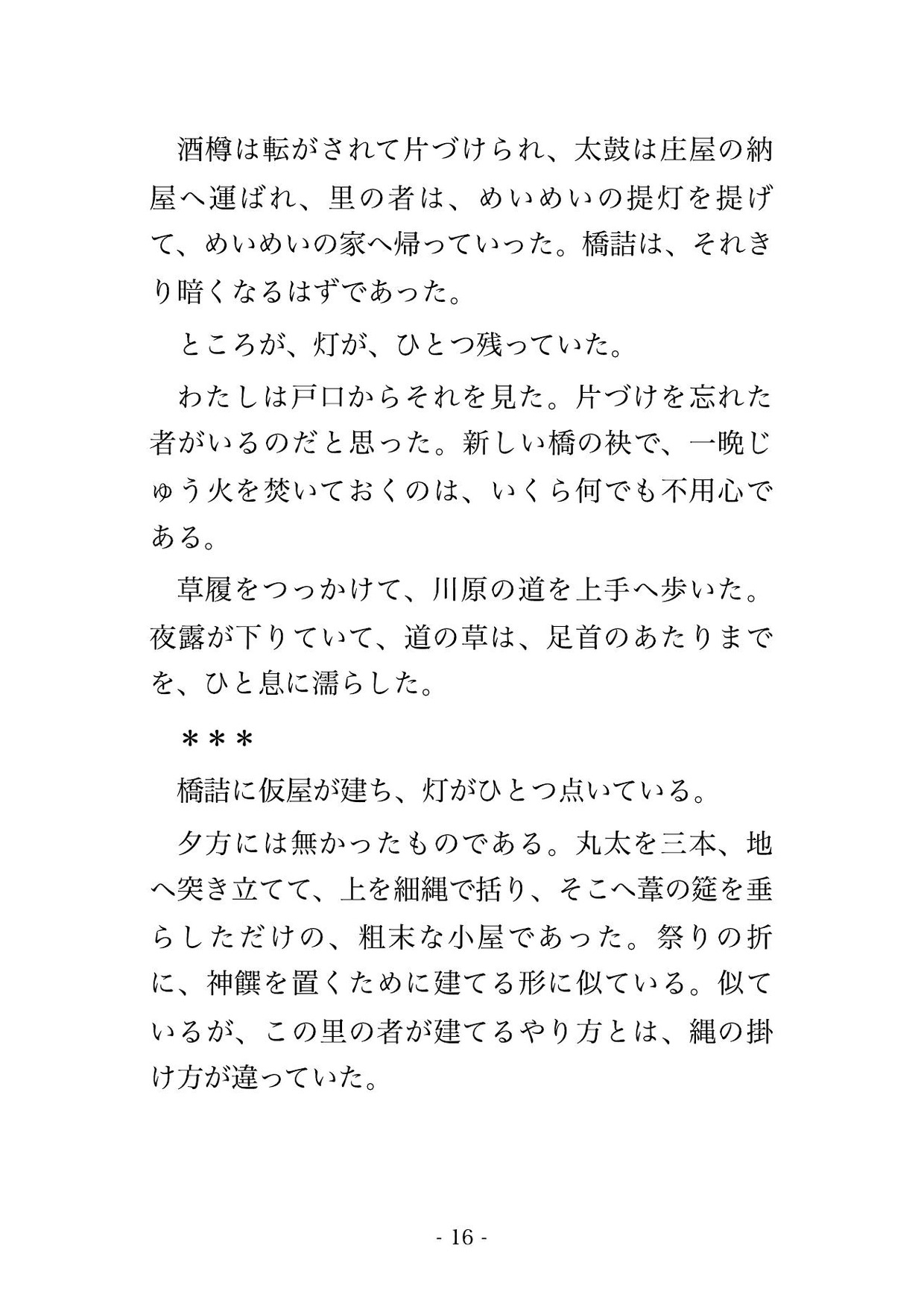 酒樽は転がされて片づけられ、太鼓は庄屋の納屋へ運ばれ、里の者は、めいめいの提灯を提げて、めいめいの家へ帰っていった。橋詰は、それきり暗くなるはずであった。

ところが、灯が、ひとつ残っていた。

わたしは戸口からそれを見た。片づけを忘れた者がいるのだと思った。新しい橋の袂で、一晩じゅう火を焚いておくのは、いくら何でも不用心である。

草履をつっかけて、川原の道を上手へ歩いた。夜露が下りていて、道の草は、足首のあたりまでを、ひと息に濡らした。

＊＊＊

橋詰に仮屋が建ち、灯がひとつ点いている。

夕方には無かったものである。丸太を三本、地へ突き立てて、上を細縄で括り、そこへ葦の筵を垂らしただけの、粗末な小屋であった。祭りの折に、神饌を置くために建てる形に似ている。似ているが、この里の者が建てるやり方とは、縄の掛け方が違っていた。

- 16 -